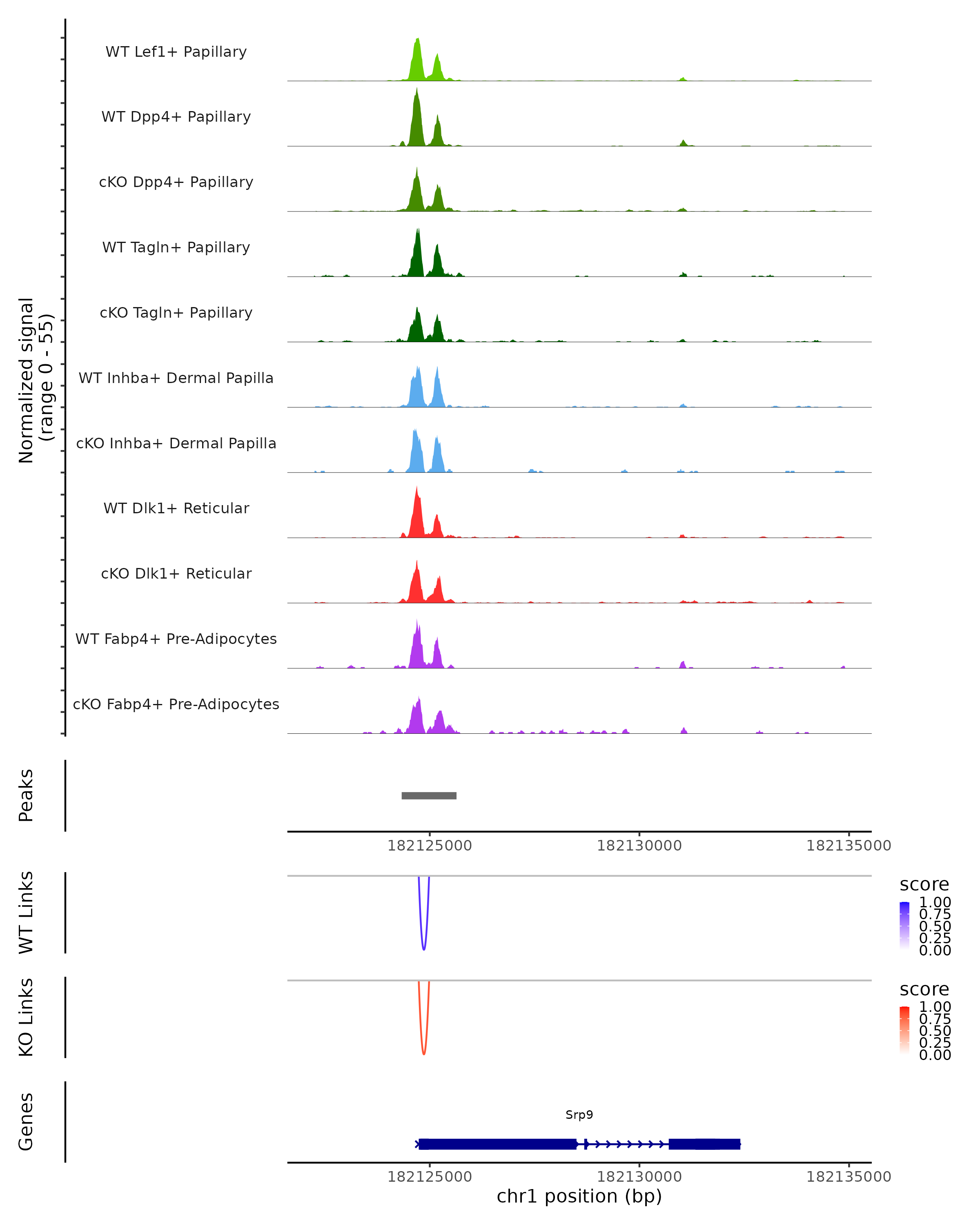 Normalized signal
(range 0 - 55)

WT Lef1+ Papillary
WT Dpp4+ Papillary
cKO Dpp4+ Papillary
WT Tagln+ Papillary
cKO Tagln+ Papillary
WT Inhba+ Dermal Papilla
cKO Inhba+ Dermal Papilla
WT Dlk1+ Reticular
cKO Dlk1+ Reticular
WT Fabp4+ Pre-Adipocytes
cKO Fabp4+ Pre-Adipocytes

Peaks

182125000 182130000 182135000

WT Links

score
1.00
0.75
0.50
0.25
0.00

KO Links

score
1.00
0.75
0.50
0.25
0.00

Genes

Srp9

182125000 182130000 182135000
chr1 position (bp)